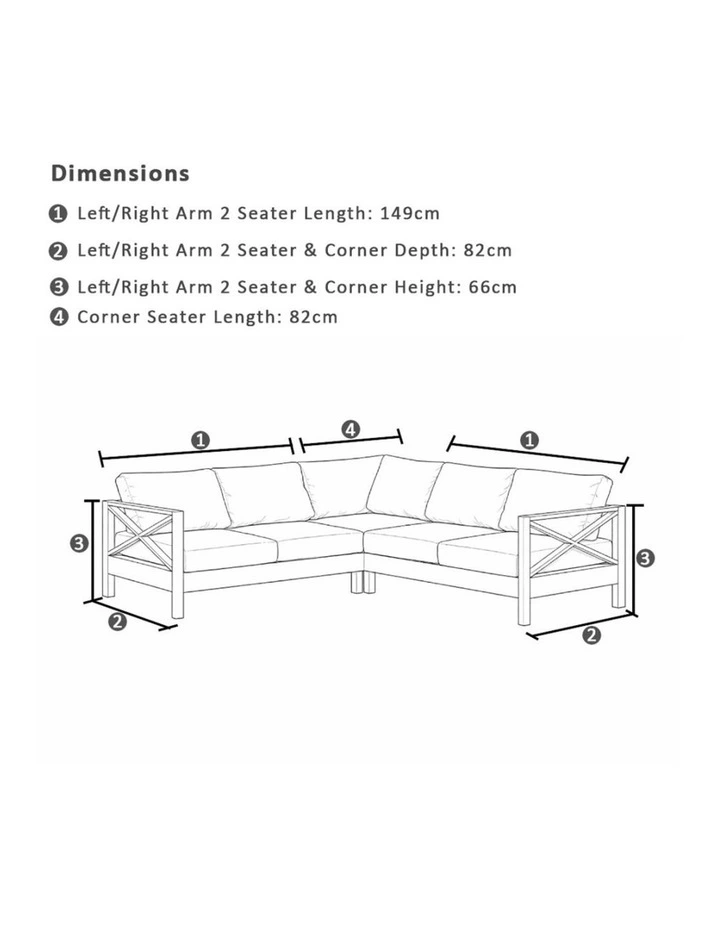 Dimensions

❶ Left/Right Arm 2 Seater Length: 149cm

❷ Left/Right Arm 2 Seater & Corner Depth: 82cm

❸ Left/Right Arm 2 Seater & Corner Height: 66cm

❹ Corner Seater Length: 82cm

❶ ❹ ❶ ❸ ❸ ❷ ❷